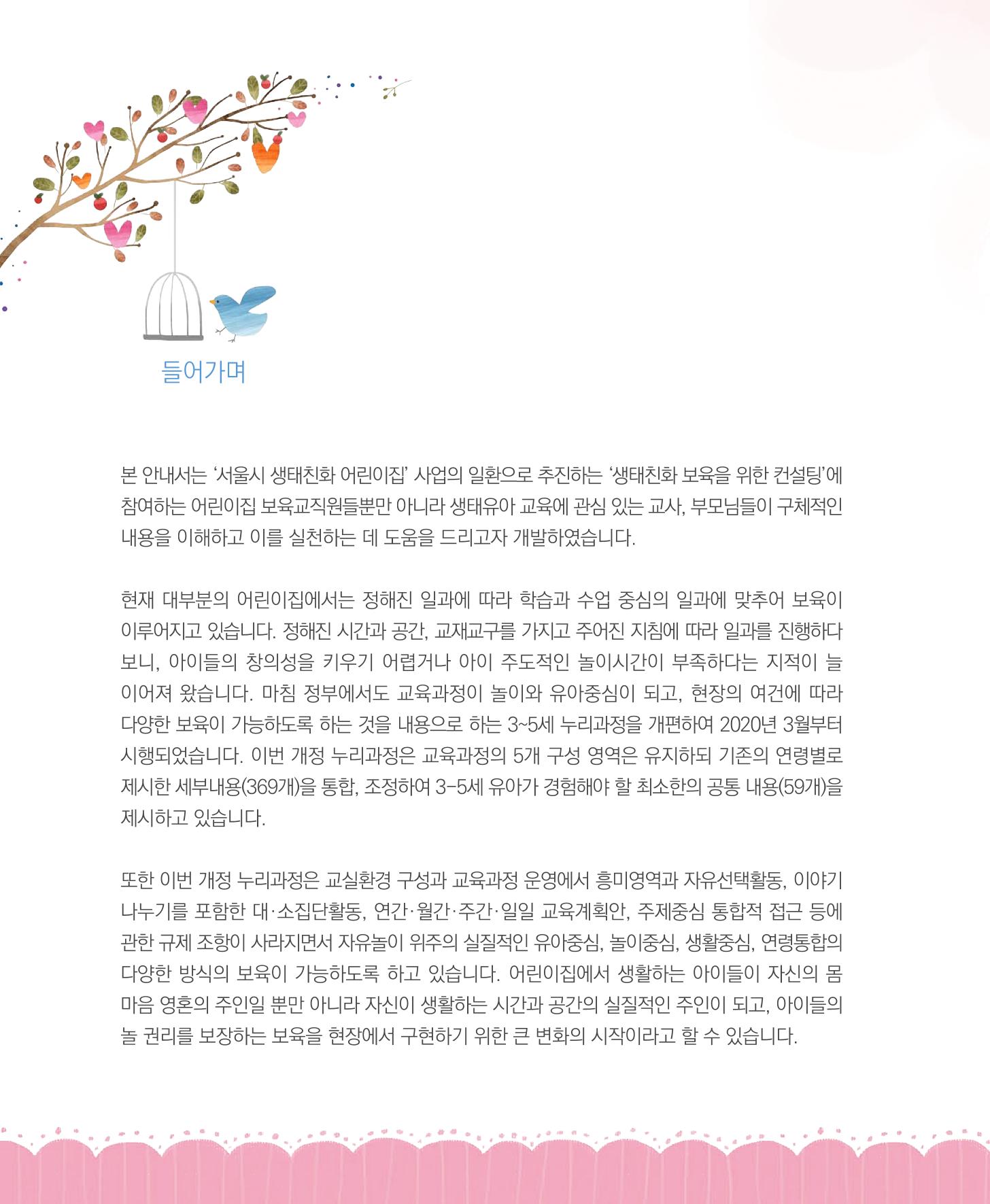 들어가며

본 안내서는 ‘서울시 생태친화 어린이집’ 사업의 일환으로 추진하는 ‘생태친화 보육을 위한 컨설팅’에 참여하는 어린이집 보육교직원들뿐만 아니라 생태유아 교육에 관심 있는 교사, 부모님들이 구체적인 내용을 이해하고 이를 실천하는 데 도움을 드리고자 개발하였습니다.

현재 대부분의 어린이집에서는 정해진 일과에 따라 학습과 수업 중심의 일과에 맞추어 보육이 이루어지고 있습니다. 정해진 시간과 공간, 교재교구를 가지고 주어진 지침에 따라 일과를 진행하다 보니, 아이들의 창의성을 키우기 어렵거나 아이 주도적인 놀이시간이 부족하다는 지적이 늘 이어져 왔습니다. 마침 정부에서도 교육과정이 놀이와 유아중심이 되고, 현장의 여건에 따라 다양한 보육이 가능하도록 하는 것을 내용으로 하는 3~5세 누리과정을 개편하여 2020년 3월부터 시행되었습니다. 이번 개정 누리과정은 교육과정의 5개 구성 영역은 유지하되 기존의 연령별로 제시한 세부내용(369개)을 통합, 조정하여 3-5세 유아가 경험해야 할 최소한의 공통 내용(59개)을 제시하고 있습니다.

또한 이번 개정 누리과정은 교실환경 구성과 교육과정 운영에서 흥미영역과 자유선택활동, 이야기 나누기를 포함한 대·소집단활동, 연간·월간·주간·일일 교육계획안, 주제중심 통합적 접근 등에 관한 규제 조항이 사라지면서 자유놀이 위주의 실질적인 유아중심, 놀이중심, 생활중심, 연령통합의 다양한 방식의 보육이 가능하도록 하고 있습니다. 어린이집에서 생활하는 아이들이 자신의 몸 마음 영혼의 주인일 뿐만 아니라 자신이 생활하는 시간과 공간의 실질적인 주인이 되고, 아이들의 놀 권리를 보장하는 보육을 현장에서 구현하기 위한 큰 변화의 시작이라고 할 수 있습니다.